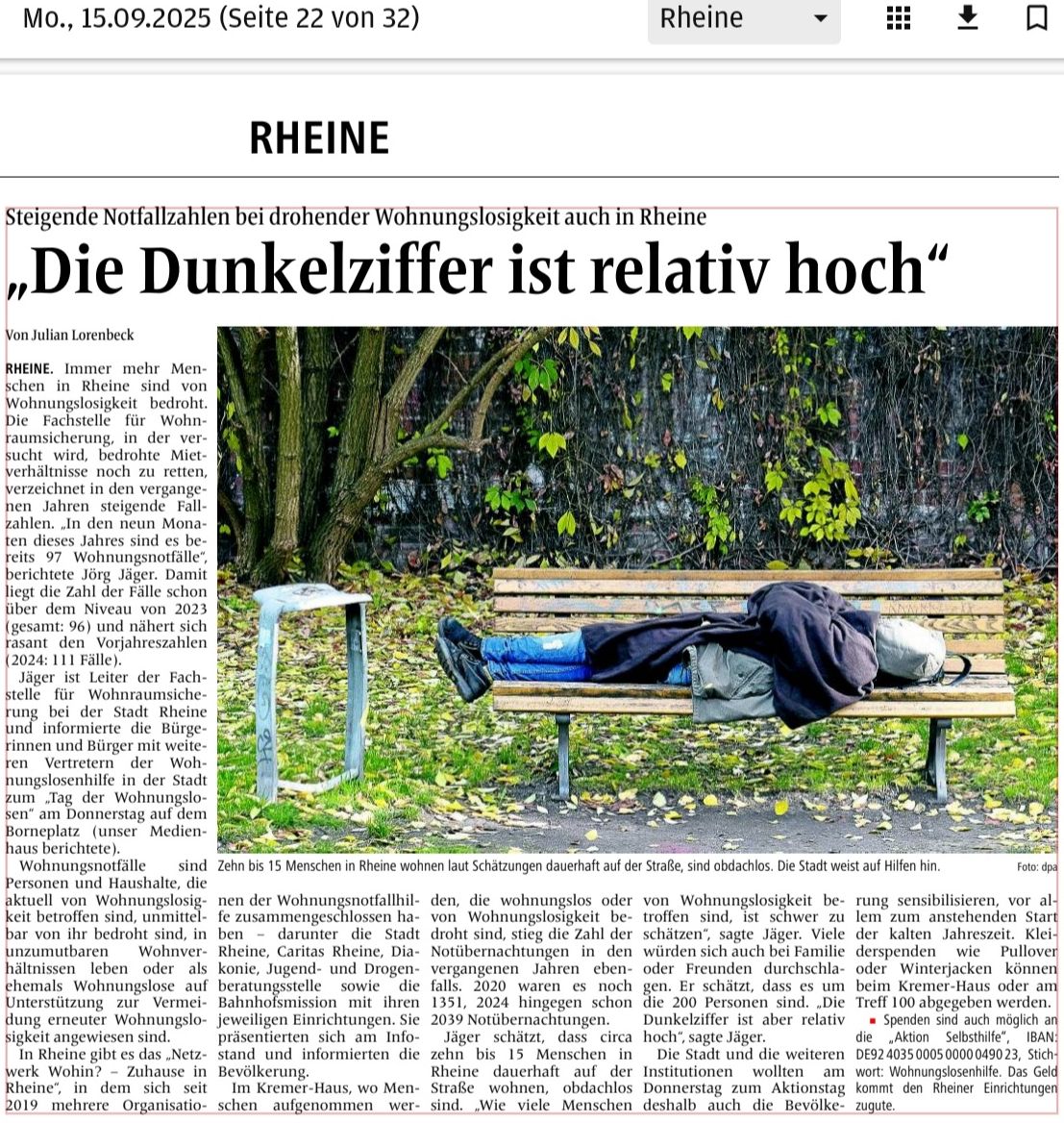 Mo., 15.09.2025 (Seite 22 von 32)

Rheine

RHEINE

Steigende Notfallzahlen bei drohender Wohnungslosigkeit auch in Rheine

„Die Dunkelziffer ist relativ hoch“

Von Julian Lorenbeck

RHEINE. Immer mehr Menschen in Rheine sind von Wohnungslosigkeit bedroht. Die Fachstelle für Wohnraumsicherung, in der versucht wird, bedrohte Mietverhältnisse noch zu retten, verzeichnet in den vergangenen Jahren steigende Fallzahlen. „In den neun Monaten dieses Jahres sind es bereits 97 Wohnungsnotfälle“, berichtete Jörg Jäger. Damit liegt die Zahl der Fälle schon über dem Niveau von 2023 (gesamt: 96) und nähert sich rasant den Vorjahreszahlen (2024: 111 Fälle).

Jäger ist Leiter der Fachstelle für Wohnraumsicherung bei der Stadt Rheine und informierte die Bürgerinnen und Bürger mit weiteren Vertretern der Wohnungslosenhilfe in der Stadt zum „Tag der Wohnungslosen“ am Donnerstag auf dem Borneplatz (unser Medienhaus berichtete).

Wohnungsnotfälle sind Personen und Haushalte, die aktuell von Wohnungslosigkeit betroffen sind, unmittelbar von ihr bedroht sind, in unzumutbaren Wohnverhältnissen leben oder als ehemals Wohnungslose auf Unterstützung zur Vermeidung erneuter Wohnungslosigkeit angewiesen sind.

In Rheine gibt es das „Netzwerk Wohin? – Zuhause in Rheine“, in dem sich seit 2019 mehrere Organisationen der Wohnungsnotfallhilfe zusammengeschlossen haben – darunter die Stadt Rheine, Caritas Rheine, Diakonie, Jugend- und Drogenberatungsstelle sowie die Bahnhofsmission mit ihren jeweiligen Einrichtungen. Sie präsentierten sich am Infostand und informierten die Bevölkerung.

Im Kremer-Haus, wo Menschen aufgenommen werden, die wohnungslos oder von Wohnungslosigkeit bedroht sind, stieg die Zahl der Notübernachtungen in den vergangenen Jahren ebenfalls. 2020 waren es noch 1351, 2024 hingegen schon 2039 Notübernachtungen.

Jäger schätzt, dass circa zehn bis 15 Menschen in Rheine dauerhaft auf der Straße wohnen, obdachlos sind. „Wie viele Menschen von Wohnungslosigkeit betroffen sind, ist schwer zu schätzen“, sagte Jäger. Viele würden sich auch bei Familie oder Freunden durchschlagen. Er schätzt, dass es um die 200 Personen sind. „Die Dunkelziffer ist aber relativ hoch“, sagte Jäger.

Die Stadt und die weiteren Institutionen wollten am Donnerstag zum Aktionstag deshalb auch die Bevölkerung sensibilisieren, vor allem zum anstehenden Start der kalten Jahreszeit. Kleiderspenden wie Pullover oder Winterjacken können beim Kremer-Haus oder am Treff 100 abgegeben werden.

■ Spenden sind auch möglich an die „Aktion Selbsthilfe“, IBAN: DE92 4035 0005 0000 0490 23, Stichwort: Wohnungslosenhilfe. Das Geld kommt den Rheiner Einrichtungen zugute.

Zehn bis 15 Menschen in Rheine wohnen laut Schätzungen dauerhaft auf der Straße, sind obdachlos. Die Stadt weist auf Hilfen hin.

Foto: dpa